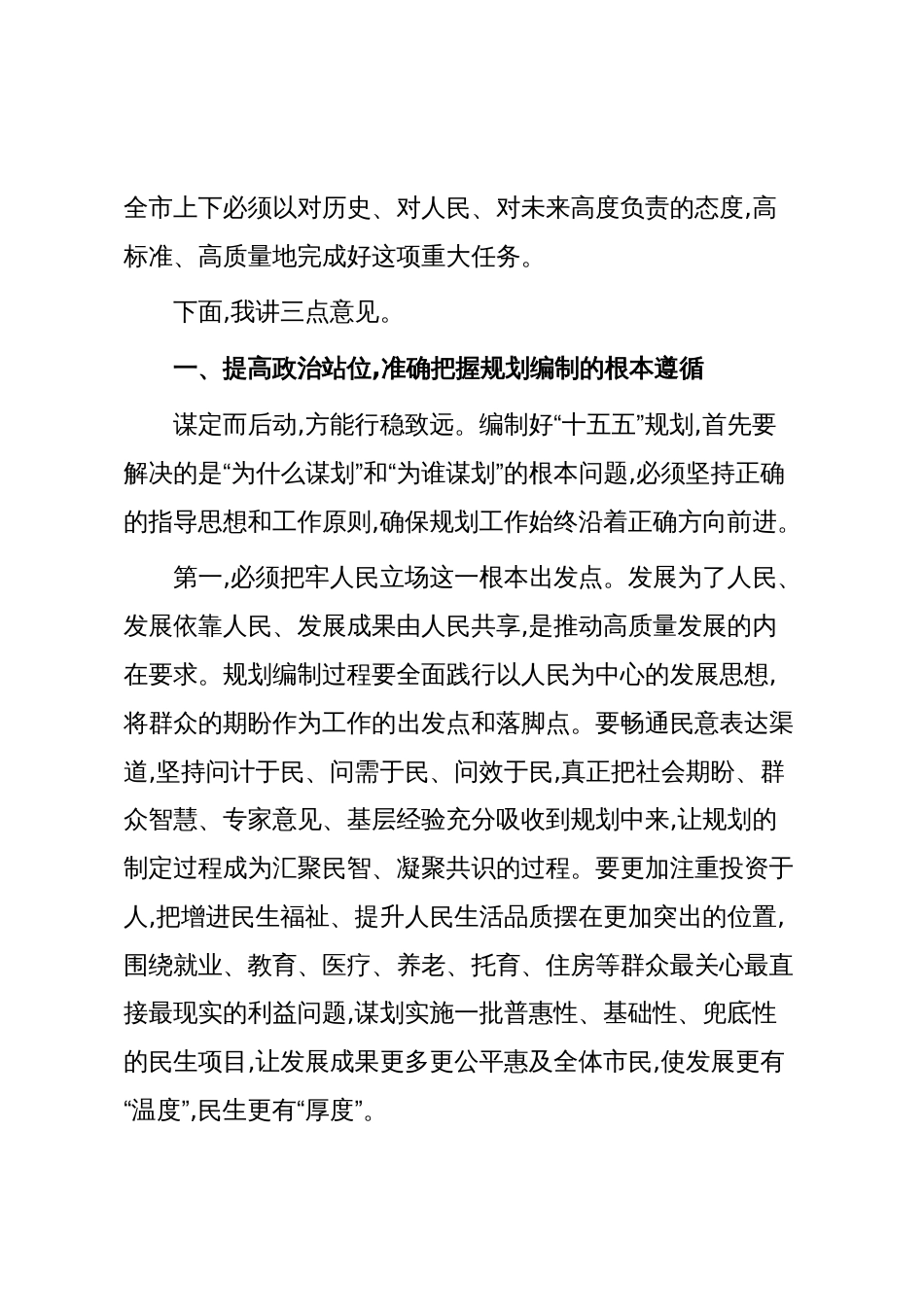 全市上下必须以对历史、对人民、对未来高度负责的态度,高标准、高质量地完成好这项重大任务。

下面,我讲三点意见。

一、提高政治站位,准确把握规划编制的根本遵循

谋定而后动,方能行稳致远。编制好“十五五”规划,首先要解决的是“为什么谋划”和“为谁谋划”的根本问题,必须坚持正确的指导思想和工作原则,确保规划工作始终沿着正确方向前进。

第一,必须把牢人民立场这一根本出发点。发展为了人民、发展依靠人民、发展成果由人民共享,是推动高质量发展的内在要求。规划编制过程要全面践行以人民为中心的发展思想,将群众的期盼作为工作的出发点和落脚点。要畅通民意表达渠道,坚持问计于民、问需于民、问效于民,真正把社会期盼、群众智慧、专家意见、基层经验充分吸收到规划中来,让规划的制定过程成为汇聚民智、凝聚共识的过程。要更加注重投资于人,把增进民生福祉、提升人民生活品质摆在更加突出的位置,围绕就业、教育、医疗、养老、托育、住房等群众最关心最直接最现实的利益问题,谋划实施一批普惠性、基础性、兜底性的民生项目,让发展成果更多更公平惠及全体市民,使发展更有“温度”,民生更有“厚度”。